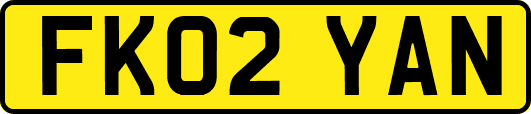 FK02 YAN